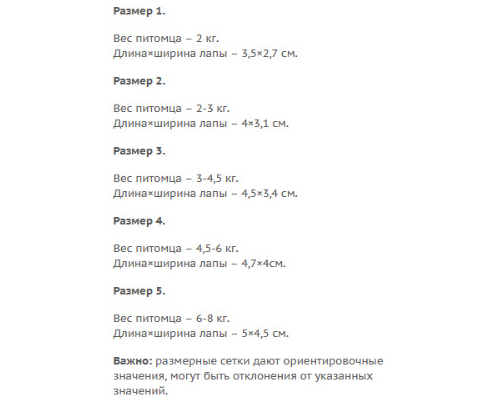 Размер 1.

Вес питомца – 2 кг.
Длина×ширина лапы – 3,5×2,7 см.

Размер 2.

Вес питомца – 2-3 кг.
Длина×ширина лапы – 4×3,1 см.

Размер 3.

Вес питомца – 3-4,5 кг.
Длина×ширина лапы – 4,5×3,4 см.

Размер 4.

Вес питомца – 4,5-6 кг.
Длина×ширина лапы – 4,7×4см.

Размер 5.

Вес питомца – 6-8 кг.
Длина×ширина лапы – 5×4,5 см.

Важно: размерные сетки дают ориентировочные значения, могут быть отклонения от указанных значений.